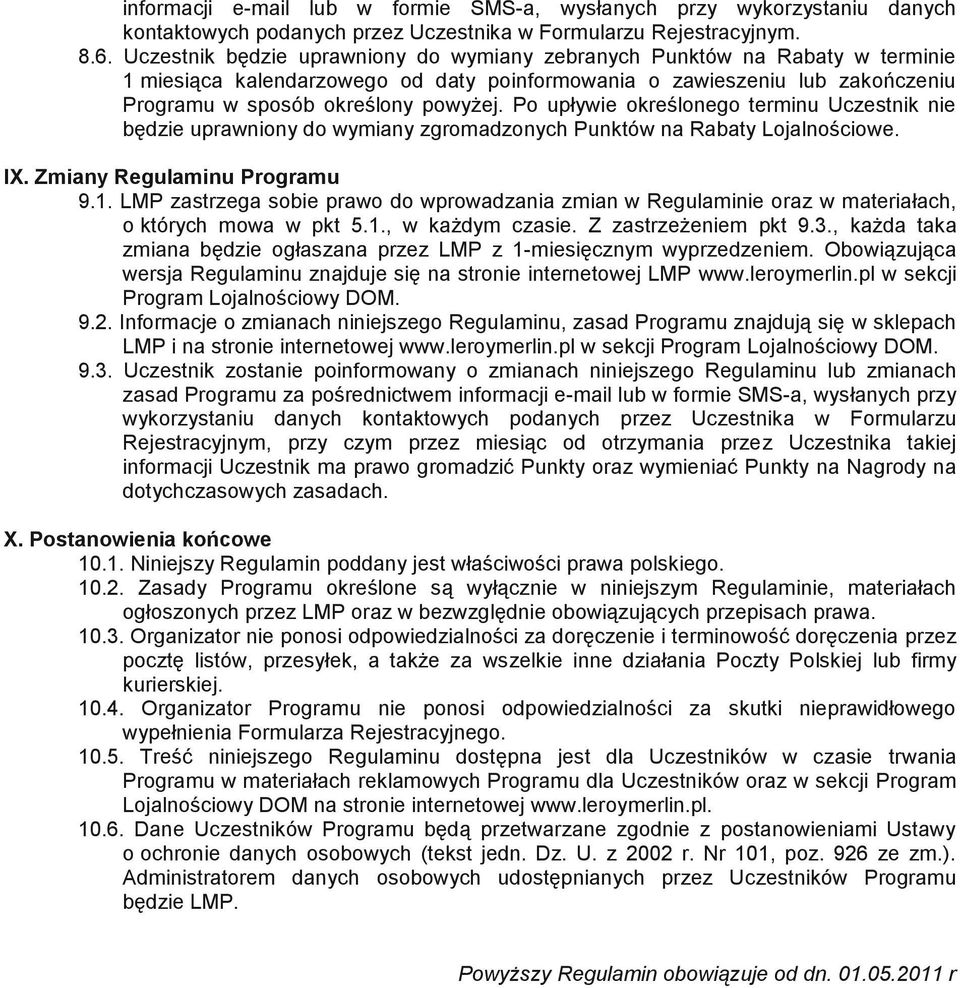 informacji e-mail lub w formie SMS-a, wysłanych przy wykorzystaniu danych kontaktowych podanych przez Uczestnika w Formularzu Rejestracyjnym.
8.6. Uczestnik będzie uprawniony do wymiany zebranych Punktów na Rabaty w terminie 1 miesiąca kalendarzowego od daty poinformowania o zawieszeniu lub zakończeniu Programu w sposób określony powyżej. Po upływie określonego terminu Uczestnik nie będzie uprawniony do wymiany zgromadzonych Punktów na Rabaty Lojalnościowe.

IX. Zmiany Regulaminu Programu
9.1. LMP zastrzega sobie prawo do wprowadzania zmian w Regulaminie oraz w materiałach, o których mowa w pkt 5.1., w każdym czasie. Z zastrzeżeniem pkt 9.3., każda taka zmiana będzie ogłaszana przez LMP z 1-miesięcznym wyprzedzeniem. Obowiązująca wersja Regulaminu znajduje się na stronie internetowej LMP www.leroymerlin.pl w sekcji Program Lojalnościowy DOM.
9.2. Informacje o zmianach niniejszego Regulaminu, zasad Programu znajdują się w sklepach LMP i na stronie internetowej www.leroymerlin.pl w sekcji Program Lojalnościowy DOM.
9.3. Uczestnik zostanie poinformowany o zmianach niniejszego Regulaminu lub zmianach zasad Programu za pośrednictwem informacji e-mail lub w formie SMS-a, wysłanych przy wykorzystaniu danych kontaktowych podanych przez Uczestnika w Formularzu Rejestracyjnym, przy czym przez miesiąc od otrzymania przez Uczestnika takiej informacji Uczestnik ma prawo gromadzić Punkty oraz wymieniać Punkty na Nagrody na dotychczasowych zasadach.

X. Postanowienia końcowe
10.1. Niniejszy Regulamin poddany jest właściwości prawa polskiego.
10.2. Zasady Programu określone są wyłącznie w niniejszym Regulaminie, materiałach ogłoszonych przez LMP oraz w bezwzględnie obowiązujących przepisach prawa.
10.3. Organizator nie ponosi odpowiedzialności za doręczenie i terminowość doręczenia przez pocztę listów, przesyłek, a także za wszelkie inne działania Poczty Polskiej lub firmy kurierskiej.
10.4. Organizator Programu nie ponosi odpowiedzialności za skutki nieprawidłowego wypełnienia Formularza Rejestracyjnego.
10.5. Treść niniejszego Regulaminu dostępna jest dla Uczestników w czasie trwania Programu w materiałach reklamowych Programu dla Uczestników oraz w sekcji Program Lojalnościowy DOM na stronie internetowej www.leroymerlin.pl.
10.6. Dane Uczestników Programu będą przetwarzane zgodnie z postanowieniami Ustawy o ochronie danych osobowych (tekst jedn. Dz. U. z 2002 r. Nr 101, poz. 926 ze zm.). Administratorem danych osobowych udostępnianych przez Uczestników Programu będzie LMP.

Powyższy Regulamin obowiązuje od dn. 01.05.2011 r